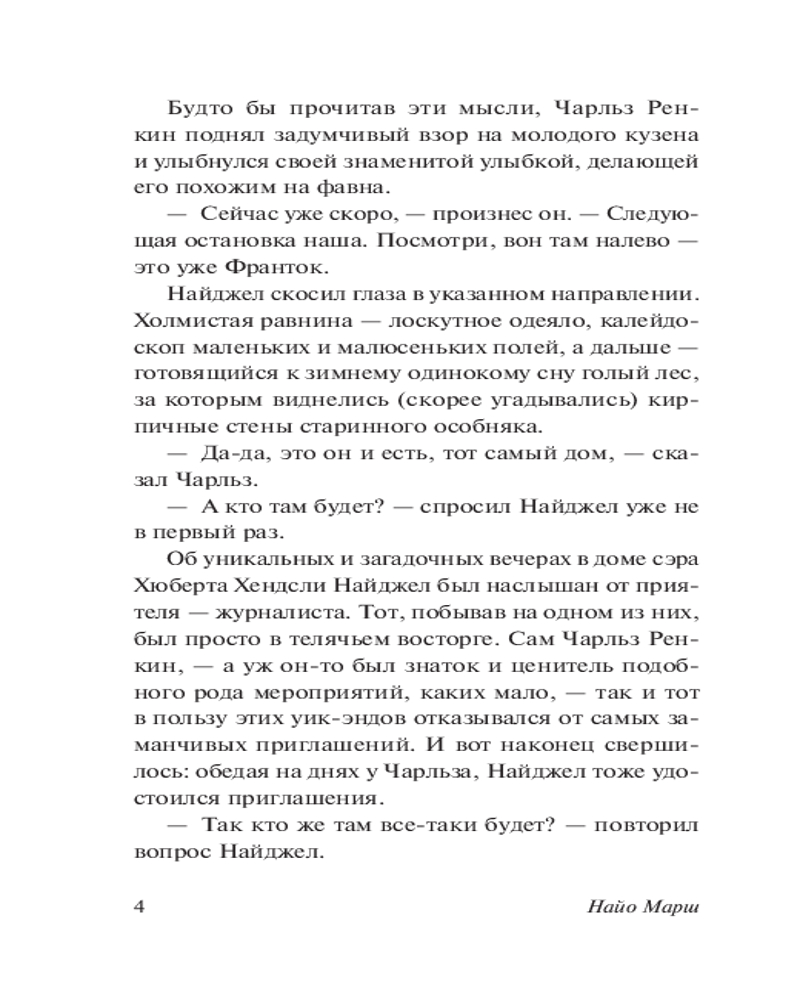 Будто бы прочитав эти мысли, Чарльз Ренкин поднял задумчивый взор на молодого кузена и улыбнулся своей знаменитой улыбкой, делающей его похожим на фавна.

— Сейчас уже скоро, — произнес он. — Следующая остановка наша. Посмотри, вон там налево — это уже Франток.

Найджел скосил глаза в указанном направлении. Холмистая равнина — лоскутное одеяло, калейдоскоп маленьких и малюсеньких полей, а дальше — готовящийся к зимнему одинокому сну голый лес, за которым виднелись (скорее угадывались) кирпичные стены старинного особняка.

— Да-да, это он и есть, тот самый дом, — сказал Чарльз.

— А кто там будет? — спросил Найджел уже не в первый раз.

Об уникальных и загадочных вечерах в доме сэра Хюберта Хендсли Найджел был наслышан от приятеля — журналиста. Тот, побывав на одном из них, был просто в телячьем восторге. Сам Чарльз Ренкин, — а уж он-то был знаток и ценитель подобного рода мероприятий, каких мало, — так и тот в пользу этих уик-эндов отказывался от самых заманчивых приглашений. И вот наконец свершилось: обедая на днях у Чарльза, Найджел тоже удостоился приглашения.

— Так кто же там все-таки будет? — повторил вопрос Найджел.

4

Найо Марш